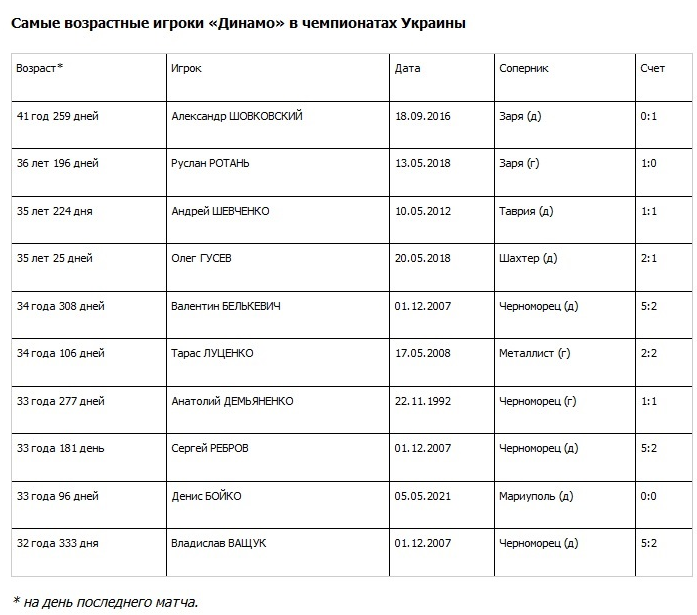 Самые возрастные игроки «Динамо» в чемпионатах Украины

| Возраст* | Игрок | Дата | Соперник | Счет |
|---|---|---|---|---|
| 41 год 259 дней | Александр ШОВКОВСКИЙ | 18.09.2016 | Заря (д) | 0:1 |
| 36 лет 196 дней | Руслан РОТАНЬ | 13.05.2018 | Заря (г) | 1:0 |
| 35 лет 224 дня | Андрей ШЕВЧЕНКО | 10.05.2012 | Таврия (д) | 1:1 |
| 35 лет 25 дней | Олег ГУСЕВ | 20.05.2018 | Шахтер (д) | 2:1 |
| 34 года 308 дней | Валентин БЕЛЬКЕВИЧ | 01.12.2007 | Черноморец (д) | 5:2 |
| 34 года 106 дней | Тарас ЛУЦЕНКО | 17.05.2008 | Металлист (г) | 2:2 |
| 33 года 277 дней | Анатолий ДЕМЬЯНЕНКО | 22.11.1992 | Черноморец (г) | 1:1 |
| 33 года 181 день | Сергей РЕБРОВ | 01.12.2007 | Черноморец (д) | 5:2 |
| 33 года 96 дней | Денис БОЙКО | 05.05.2021 | Мариуполь (д) | 0:0 |
| 32 года 333 дня | Владислав ВАЩУК | 01.12.2007 | Черноморец (д) | 5:2 |

* на день последнего матча.